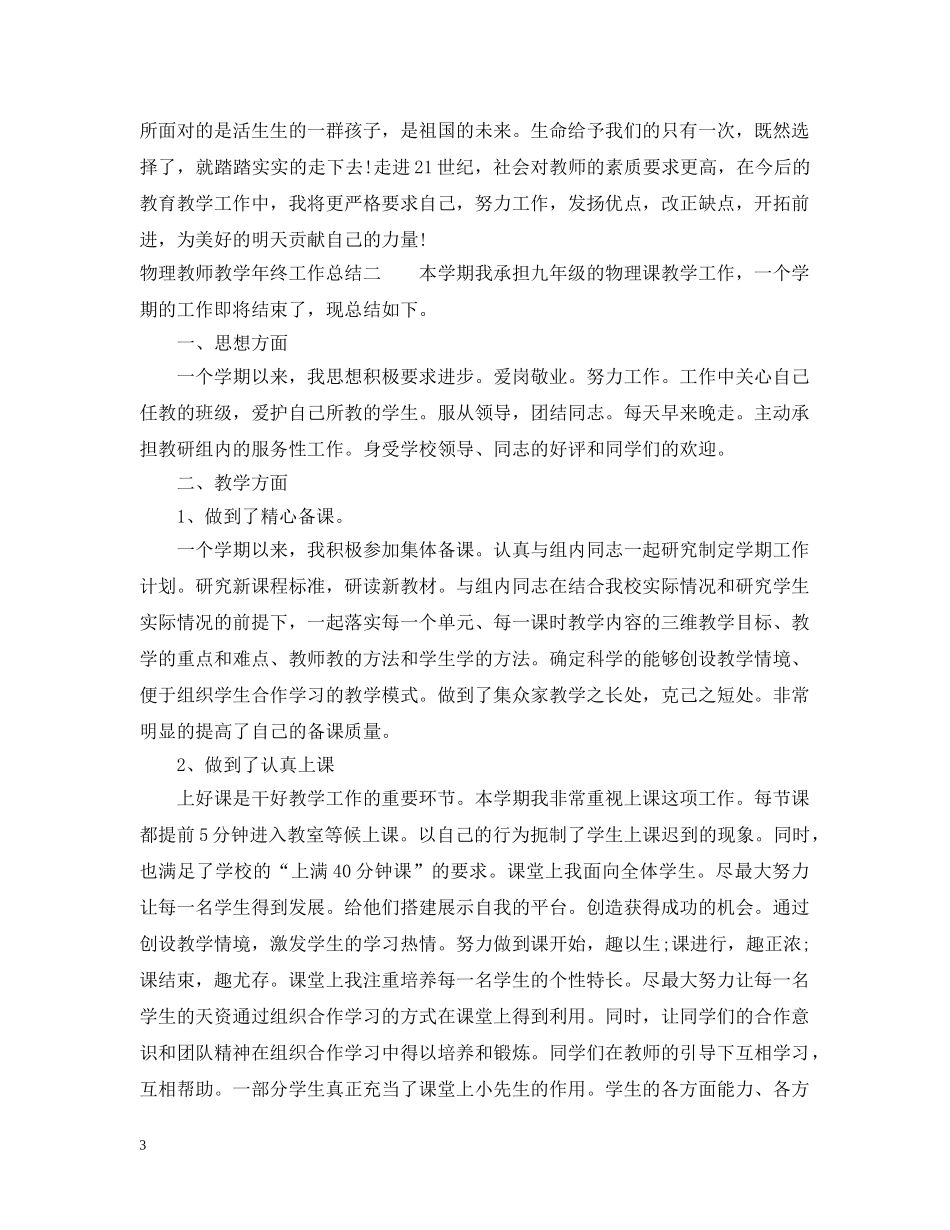 所面对的是活生生的一群孩子，是祖国的未来。生命给予我们的只有一次，既然选择了，就踏踏实实的走下去!走进21世纪，社会对教师的素质要求更高，在今后的教育教学工作中，我将更严格要求自己，努力工作，发扬优点，改正缺点，开拓前进，为美好的明天贡献自己的力量!

物理教师教学年终工作总结二　　本学期我承担九年级的物理课教学工作，一个学期的工作即将结束了，现总结如下。

一、思想方面

一个学期以来，我思想积极要求进步。爱岗敬业。努力工作。工作中关心自己任教的班级，爱护自己所教的学生。服从领导，团结同志。每天早来晚走。主动承担教研组内的服务性工作。身受学校领导、同志的好评和同学们的欢迎。

二、教学方面

1、做到了精心备课。

一个学期以来，我积极参加集体备课。认真与组内同志一起研究制定学期工作计划。研究新课程标准，研读新教材。与组内同志在结合我校实际情况和研究学生实际情况的前提下，一起落实每一个单元、每一课时教学内容的三维教学目标、教学的重点和难点、教师教的方法和学生学的方法。确定科学的能够创设教学情境、便于组织学生合作学习的教学模式。做到了集众家教学之长处，克己之短处。非常明显的提高了自己的备课质量。

2、做到了认真上课

上好课是干好教学工作的重要环节。本学期我非常重视上课这项工作。每节课都提前5分钟进入教室等候上课。以自己的行为扼制了学生上课迟到的现象。同时，也满足了学校的“上满40分钟课”的要求。课堂上我面向全体学生。尽最大努力让每一名学生得到发展。给他们搭建展示自我的平台。创造获得成功的机会。通过创设教学情境，激发学生的学习热情。努力做到课开始，趣以生;课进行，趣正浓;课结束，趣尤存。课堂上我注重培养每一名学生的个性特长。尽最大努力让每一名学生的天资通过组织合作学习的方式在课堂上得到利用。同时，让同学们的合作意识和团队精神在组织合作学习中得以培养和锻炼。同学们在教师的引导下互相学习，互相帮助。一部分学生真正充当了课堂上小先生的作用。学生的各方面能力、各方

3